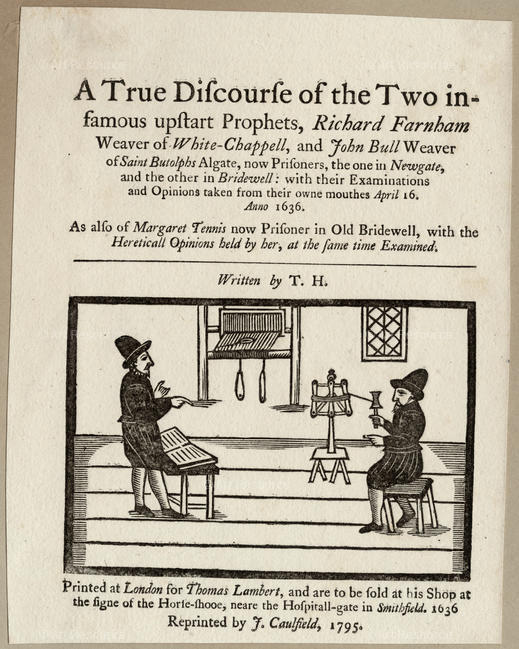 A True Discourse of the Two infamous upstart Prophets, Richard Farnham Weaver of White-Chappell, and John Bull Weaver of Saint Butolphs Algate, now Prisoners, the one in Newgate, and the other in Bridewell: with their Examinations and Opinions taken from their owne mouthes April 16. Anno 1636.

As also of Margaret Tennis now Prisoner in Old Bridewell, with the Hereticall Opinions held by her, at the same time Examined.

Written by T. H.

Printed at London for Thomas Lambert, and are to be sold at his Shop at the signe of the Horse-shooe, neare the Hospitall-gate in Smithfield. 1636

Reprinted by J. Caulfield, 1795.